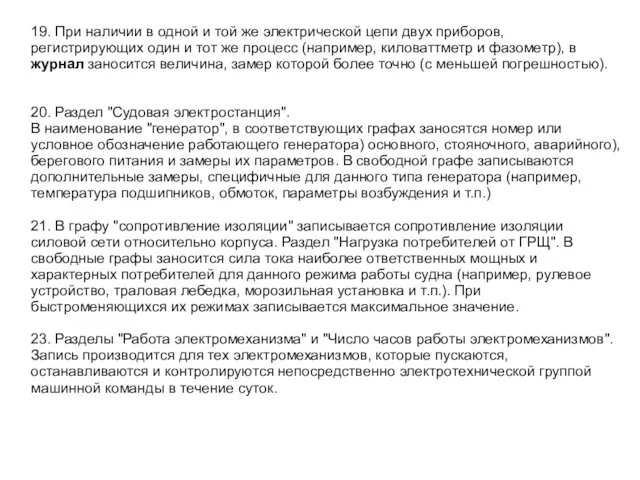 19. При наличии в одной и той же электрической цепи двух приборов, регистрирующих один и тот же процесс (например, киловаттметр и фазометр), в журнал заносится величина, замер которой более точно (с меньшей погрешностью).

20. Раздел "Судовая электростанция".
В наименование "генератор", в соответствующих графах заносятся номер или условное обозначение работающего генератора) основного, стояночного, аварийного), берегового питания и замеры их параметров. В свободной графе записываются дополнительные замеры, специфичные для данного типа генератора (например, температура подшипников, обмоток, параметры возбуждения и т.п.)

21. В графу "сопротивление изоляции" записывается сопротивление изоляции силовой сети относительно корпуса. Раздел "Нагрузка потребителей от ГРЩ". В свободные графы заносится сила тока наиболее ответственных мощных и характерных потребителей для данного режима работы судна (например, рулевое устройство, траловая лебедка, морозильная установка и т.п.). При быстроменяющихся их режимах записывается максимальное значение.

23. Разделы "Работа электромеханизма" и "Число часов работы электромеханизмов". Запись производится для тех электромеханизмов, которые пускаются, останавливаются и контролируются непосредственно электротехнической группой машинной команды в течение суток.